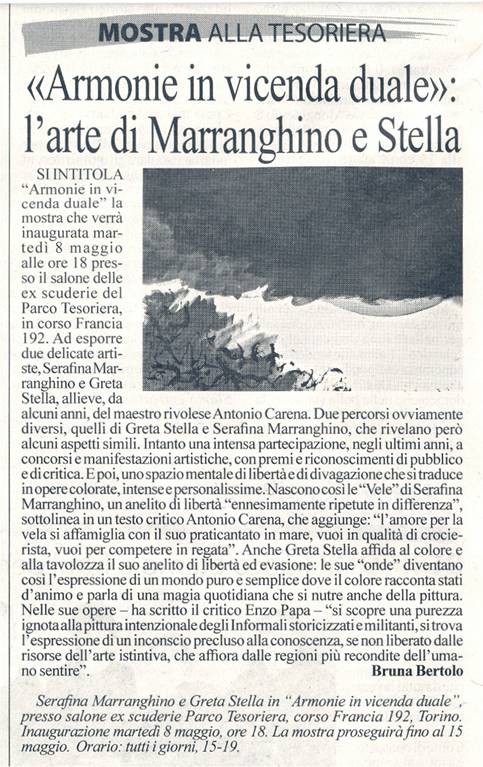 MOSTRA ALLA TESORIERA

«Armonie in vicenda duale»: l'arte di Marranghino e Stella

SI INTITOLA "Armonie in vicenda duale" la mostra che verrà inaugurata martedì 8 maggio alle ore 18 presso il salone delle ex scuderie del Parco Tesoriera, in corso Francia 192. Ad esporre due delicate artiste, Serafina Marranghino e Greta Stella, allieve, da alcuni anni, del maestro rivolese Antonio Carena. Due percorsi ovviamente diversi, quelli di Greta Stella e Serafina Marranghino, che rivelano però alcuni aspetti simili. Intanto una intensa partecipazione, negli ultimi anni, a concorsi e manifestazioni artistiche, con premi e riconoscimenti di pubblico e di critica. E poi, uno spazio mentale di libertà e di divagazione che si traduce in opere colorate, intense e personalissime. Nascono così le "Vele" di Serafina Marranghino, un anelito di libertà "ennesimamente ripetute in differenza", sottolinea in un testo critico Antonio Carena, che aggiunge: "l'amore per la vela si affamiglia con il suo praticantato in mare, vuoi in qualità di crocierista, vuoi per competere in regata". Anche Greta Stella affida al colore e alla tavolozza il suo anelito di libertà ed evasione: le sue "onde" diventano così l'espressione di un mondo puro e semplice dove il colore racconta stati d'animo e parla di una magia quotidiana che si nutre anche della pittura. Nelle sue opere – ha scritto il critico Enzo Papa – "si scopre una purezza ignota alla pittura intenzionale degli Informali storicizzati e militanti, si trova l'espressione di un inconscio precluso alla conoscenza, se non liberato dalle risorse dell'arte istintiva, che affiora dalle regioni più recondite dell'umano sentire".

Bruna Bertolo

Serafina Marranghino e Greta Stella in "Armonie in vicenda duale", presso salone ex scuderie Parco Tesoriera, corso Francia 192, Torino. Inaugurazione martedì 8 maggio, ore 18. La mostra proseguirà fino al 15 maggio. Orario: tutti i giorni, 15-19.